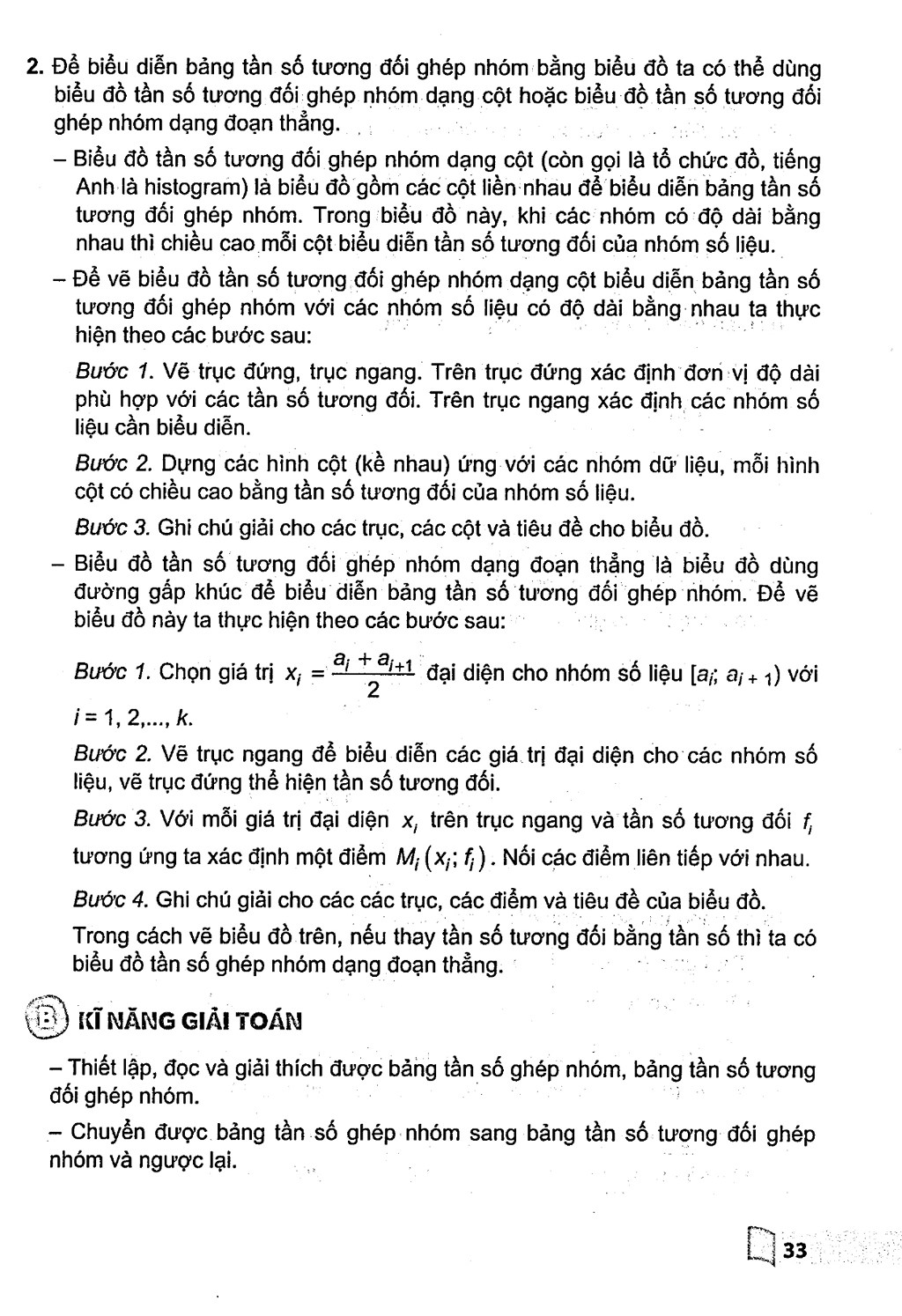 2. Để biểu diễn bảng tần số tương đối ghép nhóm bằng biểu đồ ta có thể dùng biểu đồ tần số tương đối ghép nhóm dạng cột hoặc biểu đồ tần số tương đối ghép nhóm dạng đoạn thẳng.

- Biểu đồ tần số tương đối ghép nhóm dạng cột (còn gọi là tổ chức đồ, tiếng Anh là histogram) là biểu đồ gồm các cột liền nhau để biểu diễn bảng tần số tương đối ghép nhóm. Trong biểu đồ này, khi các nhóm có độ dài bằng nhau thì chiều cao mỗi cột biểu diễn tần số tương đối của nhóm số liệu.

- Để vẽ biểu đồ tần số tương đối ghép nhóm dạng cột biểu diễn bảng tần số tương đối ghép nhóm với các nhóm số liệu có độ dài bằng nhau ta thực hiện theo các bước sau:

Bước 1. Vẽ trục đứng, trục ngang. Trên trục đứng xác định đơn vị độ dài phù hợp với các tần số tương đối. Trên trục ngang xác định các nhóm số liệu cần biểu diễn.

Bước 2. Dựng các hình cột (kề nhau) ứng với các nhóm dữ liệu, mỗi hình cột có chiều cao bằng tần số tương đối của nhóm số liệu.

Bước 3. Ghi chú giải cho các trục, các cột và tiêu đề cho biểu đồ.

- Biểu đồ tần số tương đối ghép nhóm dạng đoạn thẳng là biểu đồ dùng đường gấp khúc để biểu diễn bảng tần số tương đối ghép nhóm. Để vẽ biểu đồ này ta thực hiện theo các bước sau:

Bước 1. Chọn giá trị $x_i = \frac{a_i + a_{i+1}}{2}$ đại diện cho nhóm số liệu $[a_i; a_{i+1})$ với $i = 1, 2,..., k$.

Bước 2. Vẽ trục ngang để biểu diễn các giá trị đại diện cho các nhóm số liệu, vẽ trục đứng thể hiện tần số tương đối.

Bước 3. Với mỗi giá trị đại diện $x_i$ trên trục ngang và tần số tương đối $f_i$ tương ứng ta xác định một điểm $M_i(x_i; f_i)$. Nối các điểm liên tiếp với nhau.

Bước 4. Ghi chú giải cho các các trục, các điểm và tiêu đề của biểu đồ.

Trong cách vẽ biểu đồ trên, nếu thay tần số tương đối bằng tần số thì ta có biểu đồ tần số ghép nhóm dạng đoạn thẳng.

B KĨ NĂNG GIẢI TOÁN

- Thiết lập, đọc và giải thích được bảng tần số ghép nhóm, bảng tần số tương đối ghép nhóm.

- Chuyển được bảng tần số ghép nhóm sang bảng tần số tương đối ghép nhóm và ngược lại.

33